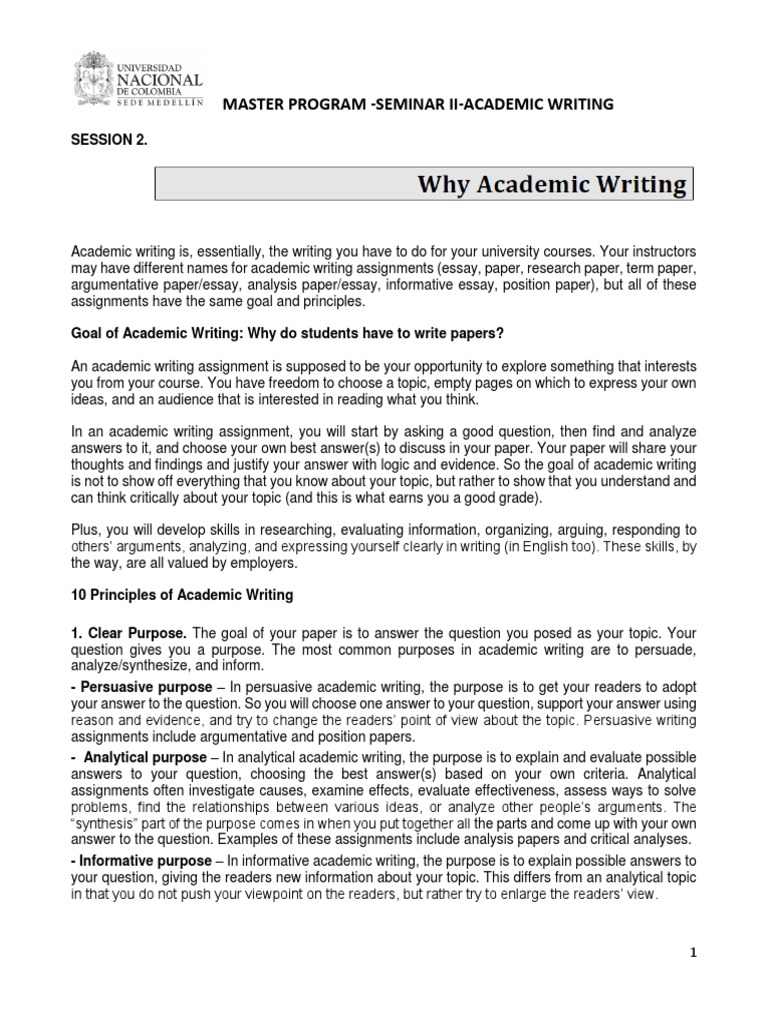 UNIVERSIDAD NACIONAL DE COLOMBIA SEDE MEDELLÍN

MASTER PROGRAM -SEMINAR II-ACADEMIC WRITING

SESSION 2.

Why Academic Writing

Academic writing is, essentially, the writing you have to do for your university courses. Your instructors may have different names for academic writing assignments (essay, paper, research paper, term paper, argumentative paper/essay, analysis paper/essay, informative essay, position paper), but all of these assignments have the same goal and principles.

Goal of Academic Writing: Why do students have to write papers?

An academic writing assignment is supposed to be your opportunity to explore something that interests you from your course. You have freedom to choose a topic, empty pages on which to express your own ideas, and an audience that is interested in reading what you think.

In an academic writing assignment, you will start by asking a good question, then find and analyze answers to it, and choose your own best answer(s) to discuss in your paper. Your paper will share your thoughts and findings and justify your answer with logic and evidence. So the goal of academic writing is not to show off everything that you know about your topic, but rather to show that you understand and can think critically about your topic (and this is what earns you a good grade).

Plus, you will develop skills in researching, evaluating information, organizing, arguing, responding to others' arguments, analyzing, and expressing yourself clearly in writing (in English too). These skills, by the way, are all valued by employers.

10 Principles of Academic Writing

1. Clear Purpose. The goal of your paper is to answer the question you posed as your topic. Your question gives you a purpose. The most common purposes in academic writing are to persuade, analyze/synthesize, and inform.

- Persuasive purpose – In persuasive academic writing, the purpose is to get your readers to adopt your answer to the question. So you will choose one answer to your question, support your answer using reason and evidence, and try to change the readers' point of view about the topic. Persuasive writing assignments include argumentative and position papers.

- Analytical purpose – In analytical academic writing, the purpose is to explain and evaluate possible answers to your question, choosing the best answer(s) based on your own criteria. Analytical assignments often investigate causes, examine effects, evaluate effectiveness, assess ways to solve problems, find the relationships between various ideas, or analyze other people's arguments. The "synthesis" part of the purpose comes in when you put together all the parts and come up with your own answer to the question. Examples of these assignments include analysis papers and critical analyses.

- Informative purpose – In informative academic writing, the purpose is to explain possible answers to your question, giving the readers new information about your topic. This differs from an analytical topic in that you do not push your viewpoint on the readers, but rather try to enlarge the readers' view.

1